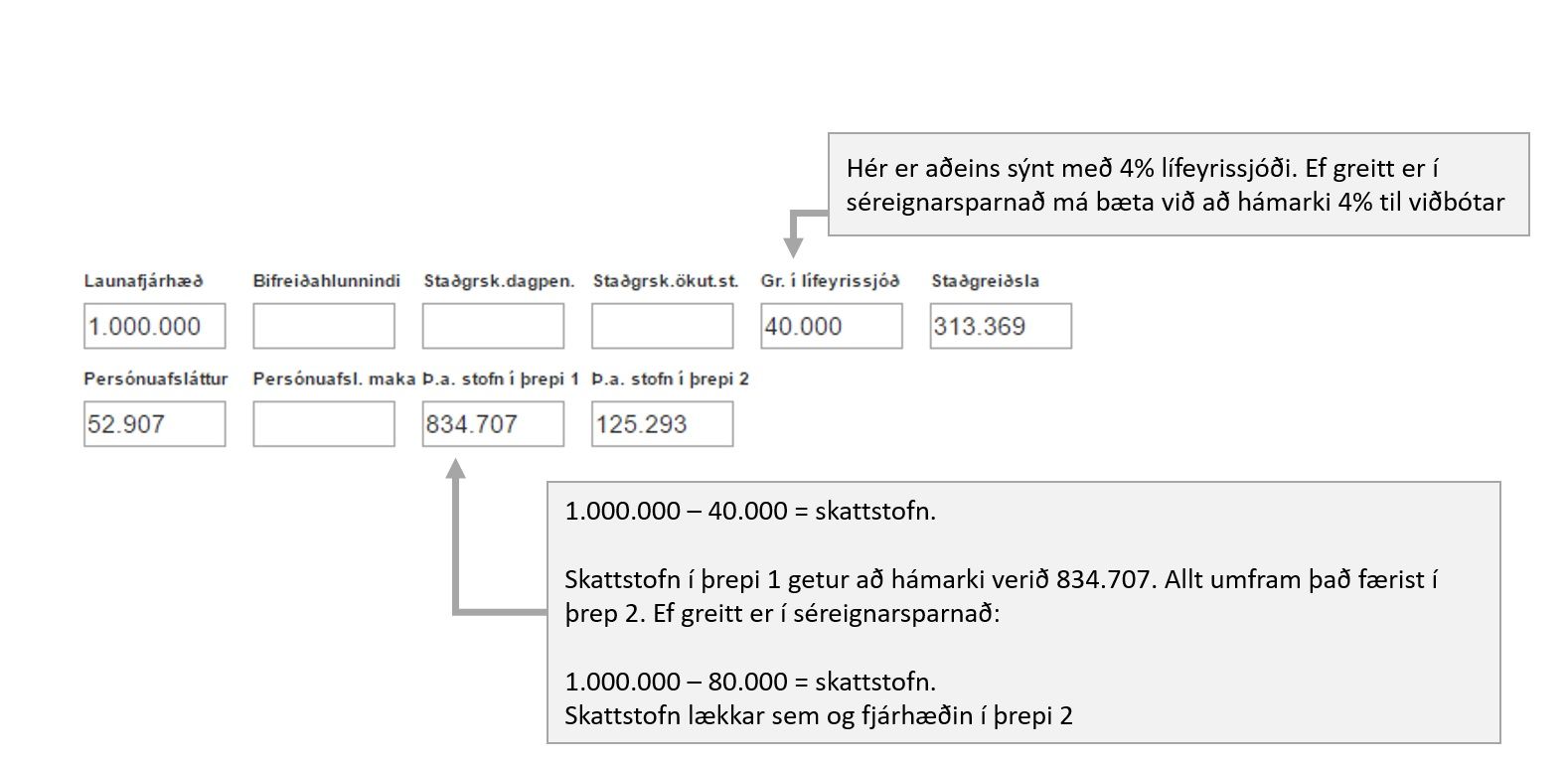 Hér er aðeins sýnt með 4% lífeyrissjóði. Ef greitt er í séreignarsparnað má bæta við að hámarki 4% til viðbótar

Launafjárhæð
1.000.000
Bifreiðahlunnindi
Staðgrsk.dagpen.
Staðgrsk.ökut.st.
Gr. í lífeyrissjóð
40.000
Staðgreiðsla
313.369

Persónuafsláttur
52.907
Persónuafsl. maka
Þ.a. stofn í þrepi 1
834.707
Þ.a. stofn í þrepi 2
125.293

1.000.000 – 40.000 = skattstofn.

Skattstofn í þrepi 1 getur að hámarki verið 834.707. Allt umfram það færist í þrep 2. Ef greitt er í séreignarsparnað:

1.000.000 – 80.000 = skattstofn.
Skattstofn lækkar sem og fjárhæðin í þrepi 2